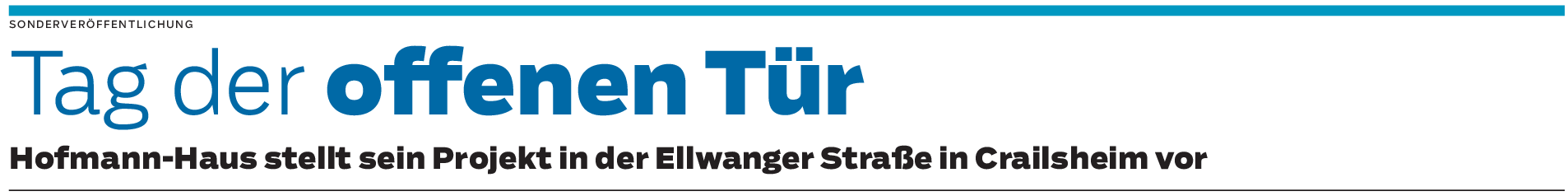 SONDERVERÖFFENTLICHUNG

Tag der offenen Tür

Hofmann-Haus stellt sein Projekt in der Ellwanger Straße in Crailsheim vor